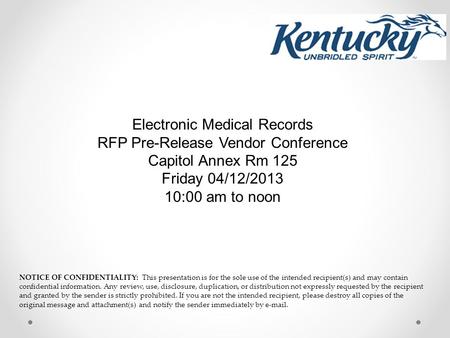 Kentucky
UNBRIDLED SPIRIT

Electronic Medical Records
RFP Pre-Release Vendor Conference
Capitol Annex Rm 125
Friday 04/12/2013
10:00 am to noon

NOTICE OF CONFIDENTIALITY: This presentation is for the sole use of the intended recipient(s) and may contain confidential information. Any review, use, disclosure, duplication, or distribution not expressly requested by the recipient and granted by the sender is strictly prohibited. If you are not the intended recipient, please destroy all copies of the original message and attachment(s) and notify the sender immediately by e-mail.